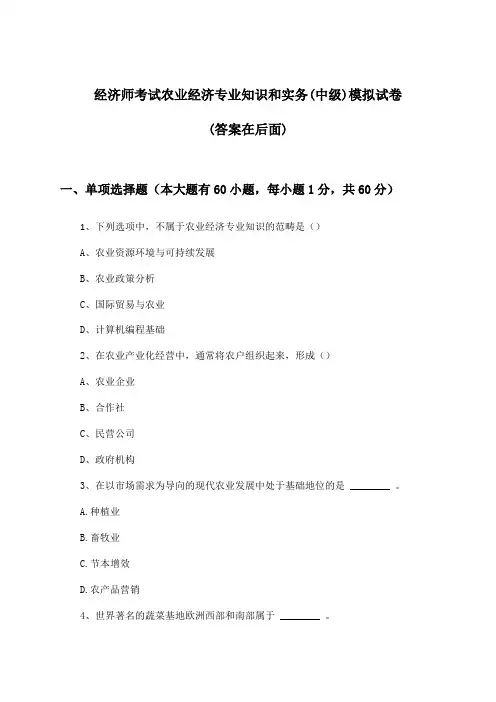 经济师考试农业经济专业知识和实务(中级)模拟试卷

(答案在后面)

一、单项选择题（本大题有60小题，每小题1分，共60分）

1、下列选项中，不属于农业经济专业知识的范畴是（）

A、农业资源环境与可持续发展

B、农业政策分析

C、国际贸易与农业

D、计算机编程基础

2、在农业产业化经营中，通常将农户组织起来，形成（）

A、农业企业

B、合作社

C、民营公司

D、政府机构

3、在以市场需求为导向的现代农业发展中处于基础地位的是 ________ 。

A.种植业

B.畜牧业

C.节本增效

D.农产品营销

4、世界著名的蔬菜基地欧洲西部和南部属于 ________ 。